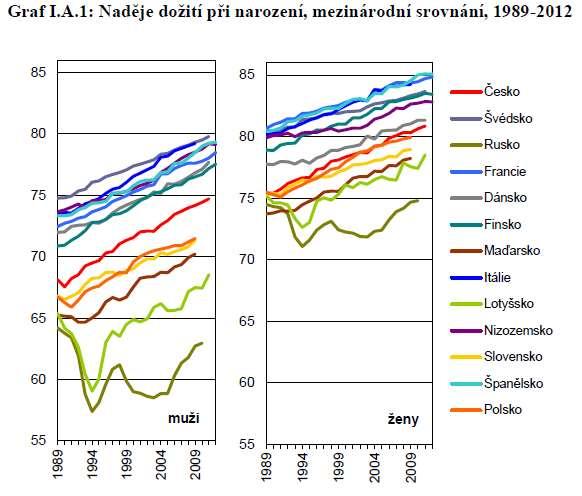 Graf I.A.1: Naděje dožití při narození, mezinárodní srovnání, 1989-2012

85
80
75
70
65
60
55
muži
1989
1994
1999
2004
2009

85
80
75
70
65
60
55
ženy
1989
1994
1999
2004
2009

Česko
Švédsko
Rusko
Francie
Dánsko
Finsko
Maďarsko
Itálie
Lotyšsko
Nizozemsko
Slovensko
Španělsko
Polsko